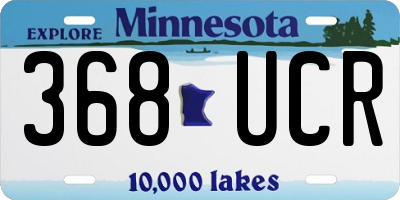 EXPLORE Minnesota

368 UCR

10,000 lakes